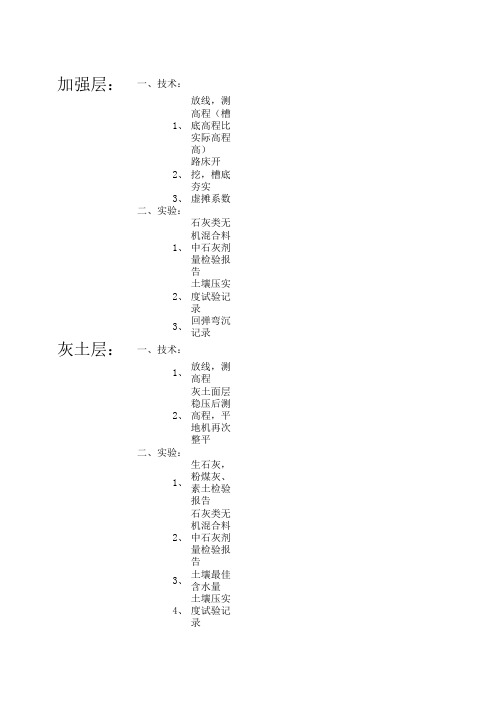 加强层：

一、技术：

1、放线，测高程（槽底高程比实际高程高）

2、路床开挖，槽底夯实

3、虚摊系数

二、实验：

1、石灰类无机混合料中石灰剂量检验报告

2、土壤压实度试验记录

3、回弹弯沉记录

灰土层：

一、技术：

1、放线，测高程

2、灰土面层稳压后测高程，平地机再次整平

二、实验：

1、生石灰，粉煤灰、素土检验报告

2、石灰类无机混合料中石灰剂量检验报告

3、土壤最佳含水量

4、土壤压实度试验记录